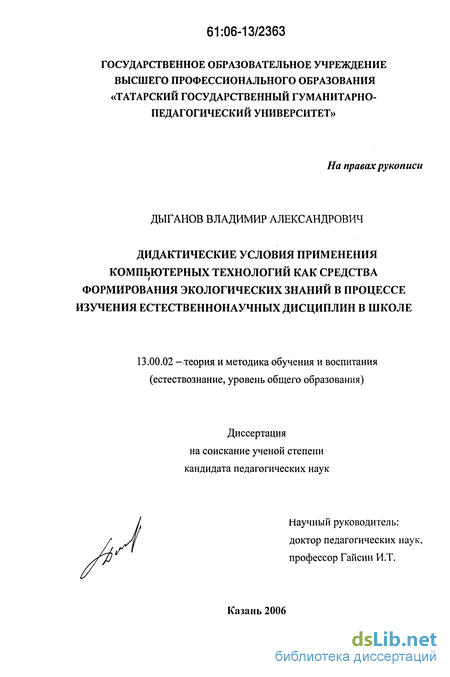 61:06-13/2363

ГОСУДАРСТВЕННОЕ ОБРАЗОВАТЕЛЬНОЕ УЧРЕЖДЕНИЕ ВЫСШЕГО ПРОФЕССИОНАЛЬНОГО ОБРАЗОВАНИЯ «ТАТАРСКИЙ ГОСУДАРСТВЕННЫЙ ГУМАНИТАРНО-ПЕДАГОГИЧЕСКИЙ УНИВЕРСИТЕТ»

На правах рукописи

ДЫГАНОВ ВЛАДИМИР АЛЕКСАНДРОВИЧ

ДИДАКТИЧЕСКИЕ УСЛОВИЯ ПРИМЕНЕНИЯ КОМПЬЮТЕРНЫХ ТЕХНОЛОГИЙ КАК СРЕДСТВА ФОРМИРОВАНИЯ ЭКОЛОГИЧЕСКИХ ЗНАНИЙ В ПРОЦЕССЕ ИЗУЧЕНИЯ ЕСТЕСТВЕННОНАУЧНЫХ ДИСЦИПЛИН В ШКОЛЕ

13.00.02 – теория и методика обучения и воспитания (естествознание, уровень общего образования)

Диссертация
на соискание ученой степени
кандидата педагогических наук

Научный руководитель:
доктор педагогических наук,
профессор Гайсин И.Т.

Казань 2006

dsLib.net
библиотека диссертаций